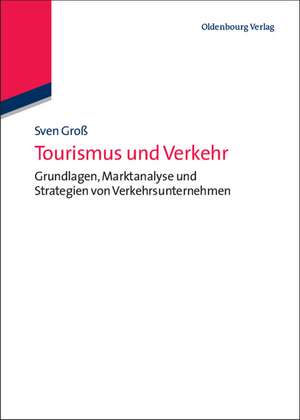 Oldenbourg Verlag

Sven Groß

Tourismus und Verkehr

Grundlagen, Marktanalyse und Strategien von Verkehrsunternehmen